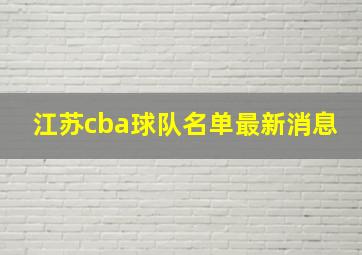 江苏cba球队名单最新消息